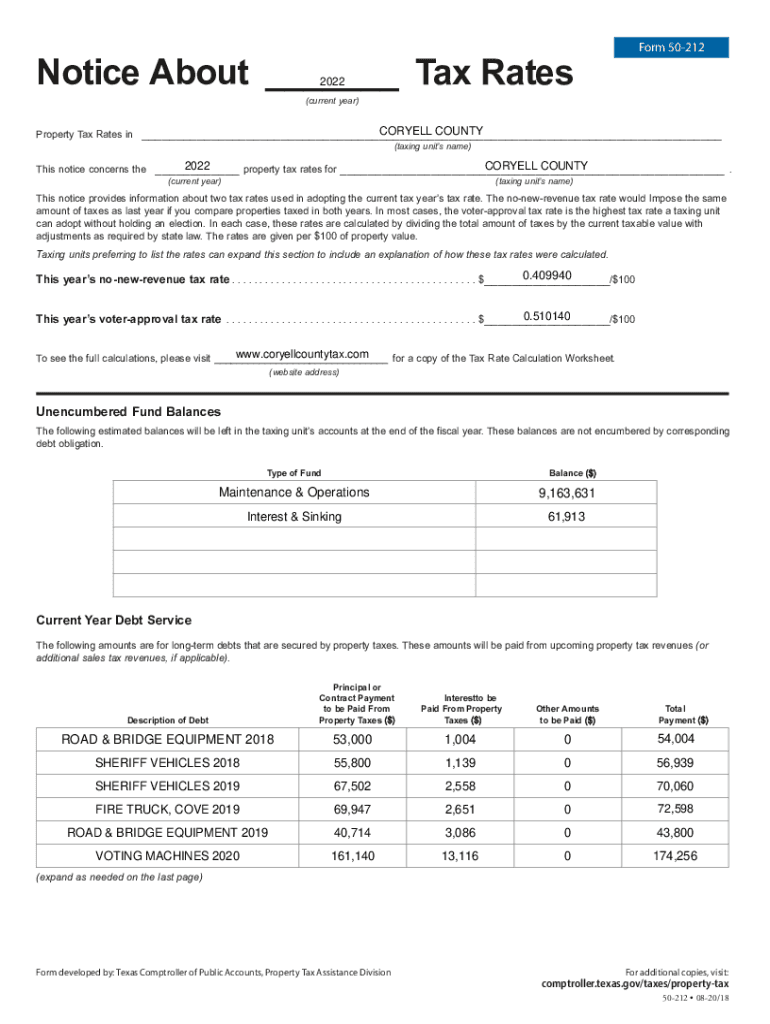 Form 50-212

Notice About 2022 Tax Rates
(current year)

Property Tax Rates in CORYELL COUNTY
(taxing unit's name)

This notice concerns the 2022 property tax rates for CORYELL COUNTY .
(current year) (taxing unit's name)

This notice provides information about two tax rates used in adopting the current tax year's tax rate. The no-new-revenue tax rate would Impose the same amount of taxes as last year if you compare properties taxed in both years. In most cases, the voter-approval tax rate is the highest tax rate a taxing unit can adopt without holding an election. In each case, these rates are calculated by dividing the total amount of taxes by the current taxable value with adjustments as required by state law. The rates are given per $100 of property value.

Taxing units preferring to list the rates can expand this section to include an explanation of how these tax rates were calculated.

This year's no-new-revenue tax rate . . . . . . . . . . . . . . . . . . . . . . . . . . . . . . . . . . . . . . . . . . . $ 0.409940 /$100

This year's voter-approval tax rate . . . . . . . . . . . . . . . . . . . . . . . . . . . . . . . . . . . . . . . . . . . . $ 0.510140 /$100

To see the full calculations, please visit www.coryellcountytax.com for a copy of the Tax Rate Calculation Worksheet.
(website address)

Unencumbered Fund Balances

The following estimated balances will be left in the taxing unit's accounts at the end of the fiscal year. These balances are not encumbered by corresponding debt obligation.

| Type of Fund | Balance ($) |
|---|---|
| Maintenance & Operations | 9,163,631 |
| Interest & Sinking | 61,913 |
| | |
| | |
| | |

Current Year Debt Service

The following amounts are for long-term debts that are secured by property taxes. These amounts will be paid from upcoming property tax revenues (or additional sales tax revenues, if applicable).

| Description of Debt | Principal or Contract Payment to be Paid From Property Taxes ($) | Interestto be Paid From Property Taxes ($) | Other Amounts to be Paid ($) | Total Payment ($) |
|---|---|---|---|---|
| ROAD & BRIDGE EQUIPMENT 2018 | 53,000 | 1,004 | 0 | 54,004 |
| SHERIFF VEHICLES 2018 | 55,800 | 1,139 | 0 | 56,939 |
| SHERIFF VEHICLES 2019 | 67,502 | 2,558 | 0 | 70,060 |
| FIRE TRUCK, COVE 2019 | 69,947 | 2,651 | 0 | 72,598 |
| ROAD & BRIDGE EQUIPMENT 2019 | 40,714 | 3,086 | 0 | 43,800 |
| VOTING MACHINES 2020 | 161,140 | 13,116 | 0 | 174,256 |

(expand as needed on the last page)

Form developed by: Texas Comptroller of Public Accounts, Property Tax Assistance Division

For additional copies, visit:
comptroller.texas.gov/taxes/property-tax

50-212 • 08-20/18